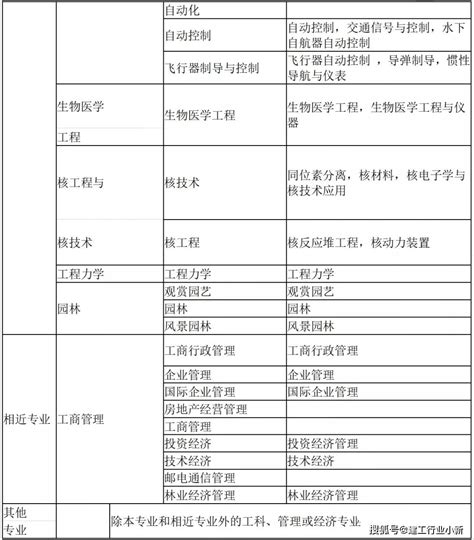 | | | 自动化 | |
|---|---|---|---|
| | | 自动控制 | 自动控制，交通信号与控制，水下自航器自动控制 |
| | | 飞行器制导与控制 | 飞行器自动控制 ，导弹制导，惯性导航与仪表 |
| | 生物医学工程 | 生物医学工程 | 生物医学工程，生物医学工程与仪器 |
| | 核工程与 | 核技术 | 同位素分离，核材料，核电子学与核技术应用 |
| | 核技术 | 核工程 | 核反应堆工程，核动力装置 |
| | 工程力学 | 工程力学 | 工程力学 |
| | 园林 | 观赏园艺 | 观赏园艺 |
| | | 园林 | 园林 |
| | | 风景园林 | 风景园林 |
| 相近专业 | 工商管理 | 工商行政管理 | 工商行政管理 |
| | | 企业管理 | 企业管理 |
| | | 国际企业管理 | 国际企业管理 |
| | | 房地产经营管理 | |
| | | 工商管理 | |
| | | 投资经济 | 投资经济管理 |
| | | 技术经济 | 技术经济 |
| | | 邮电通信管理 | |
| | | 林业经济管理 | 林业经济管理 |
| 其他专业 | | 除本专业和相近专业外的工科、管理或经济专业 | |

搜狐号@建工行业小新